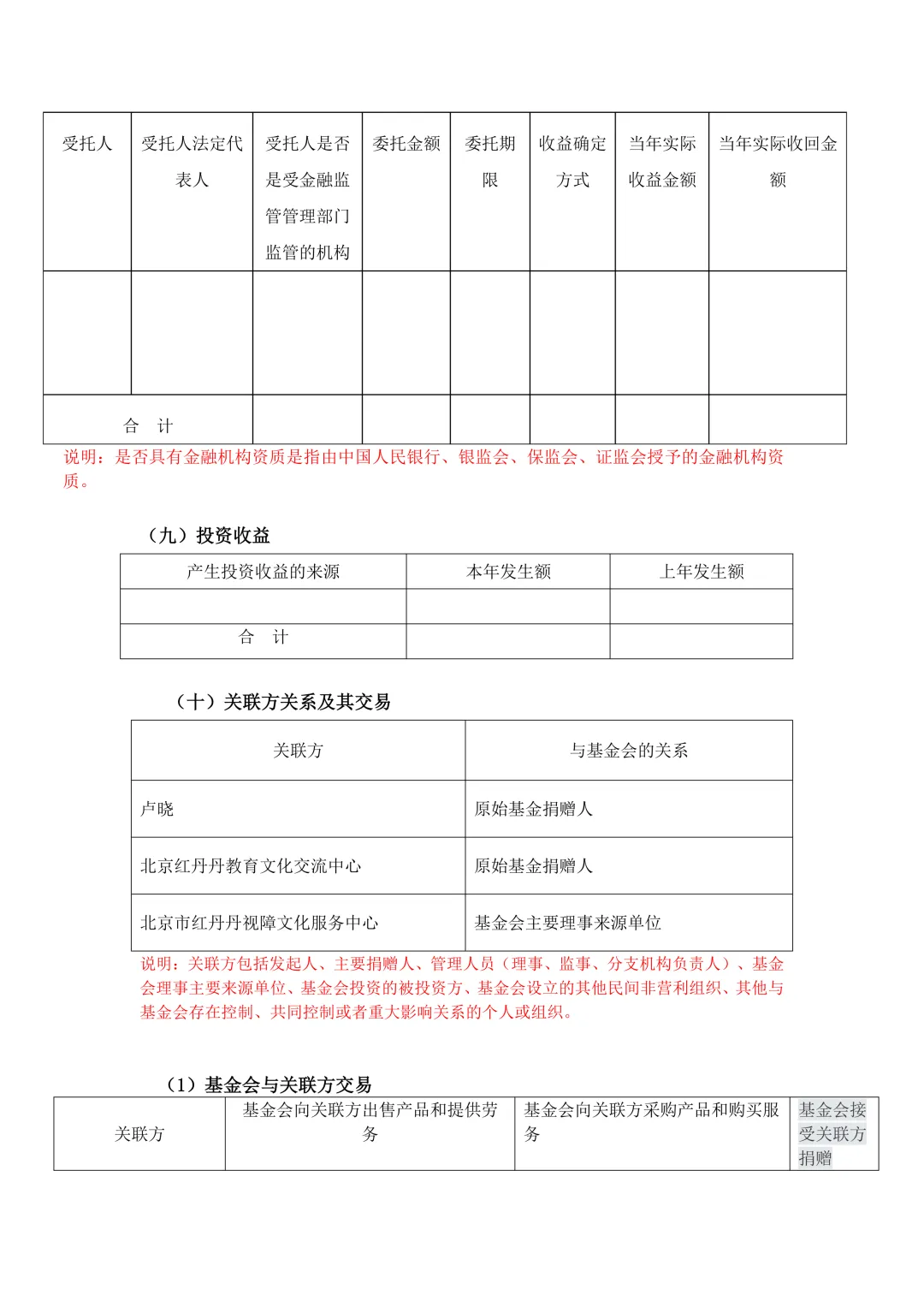 | 受托人 | 受托人法定代表人 | 受托人是否是受金融监管管理部门监管的机构 | 委托金额 | 委托期限 | 收益确定方式 | 当年实际收益金额 | 当年实际收回金额 |
|---|---|---|---|---|---|---|---|
| | | | | | | | |
| 合　计 | | | | | | | |

说明：是否具有金融机构资质是指由中国人民银行、银监会、保监会、证监会授予的金融机构资质。

（九）投资收益

| 产生投资收益的来源 | 本年发生额 | 上年发生额 |
|---|---|---|
| | | |
| 合　计 | | |

（十）关联方关系及其交易

| 关联方 | 与基金会的关系 |
|---|---|
| 卢晓 | 原始基金捐赠人 |
| 北京红丹丹教育文化交流中心 | 原始基金捐赠人 |
| 北京市红丹丹视障文化服务中心 | 基金会主要理事来源单位 |

说明：关联方包括发起人、主要捐赠人、管理人员（理事、监事、分支机构负责人）、基金会理事主要来源单位、基金会投资的被投资方、基金会设立的其他民间非营利组织、其他与基金会存在控制、共同控制或者重大影响关系的个人或组织。

（1）基金会与关联方交易

| 关联方 | 基金会向关联方出售产品和提供劳务 | 基金会向关联方采购产品和购买服务 | 基金会接受关联方捐赠 |
|---|---|---|---|